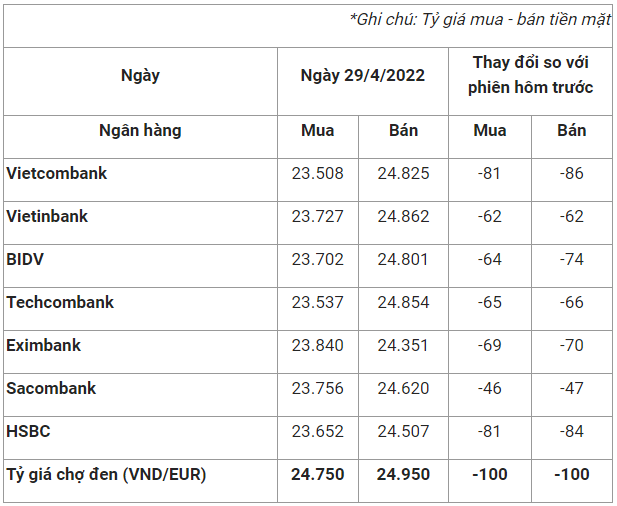 *Ghi chú: Tỷ giá mua - bán tiền mặt

| Ngày | Ngày 29/4/2022 | | Thay đổi so với phiên hôm trước | |
|---|---|---|---|---|
| Ngân hàng | Mua | Bán | Mua | Bán |
| Vietcombank | 23.508 | 24.825 | -81 | -86 |
| Vietinbank | 23.727 | 24.862 | -62 | -62 |
| BIDV | 23.702 | 24.801 | -64 | -74 |
| Techcombank | 23.537 | 24.854 | -65 | -66 |
| Eximbank | 23.840 | 24.351 | -69 | -70 |
| Sacombank | 23.756 | 24.620 | -46 | -47 |
| HSBC | 23.652 | 24.507 | -81 | -84 |
| Tỷ giá chợ đen (VND/EUR) | 24.750 | 24.950 | -100 | -100 |